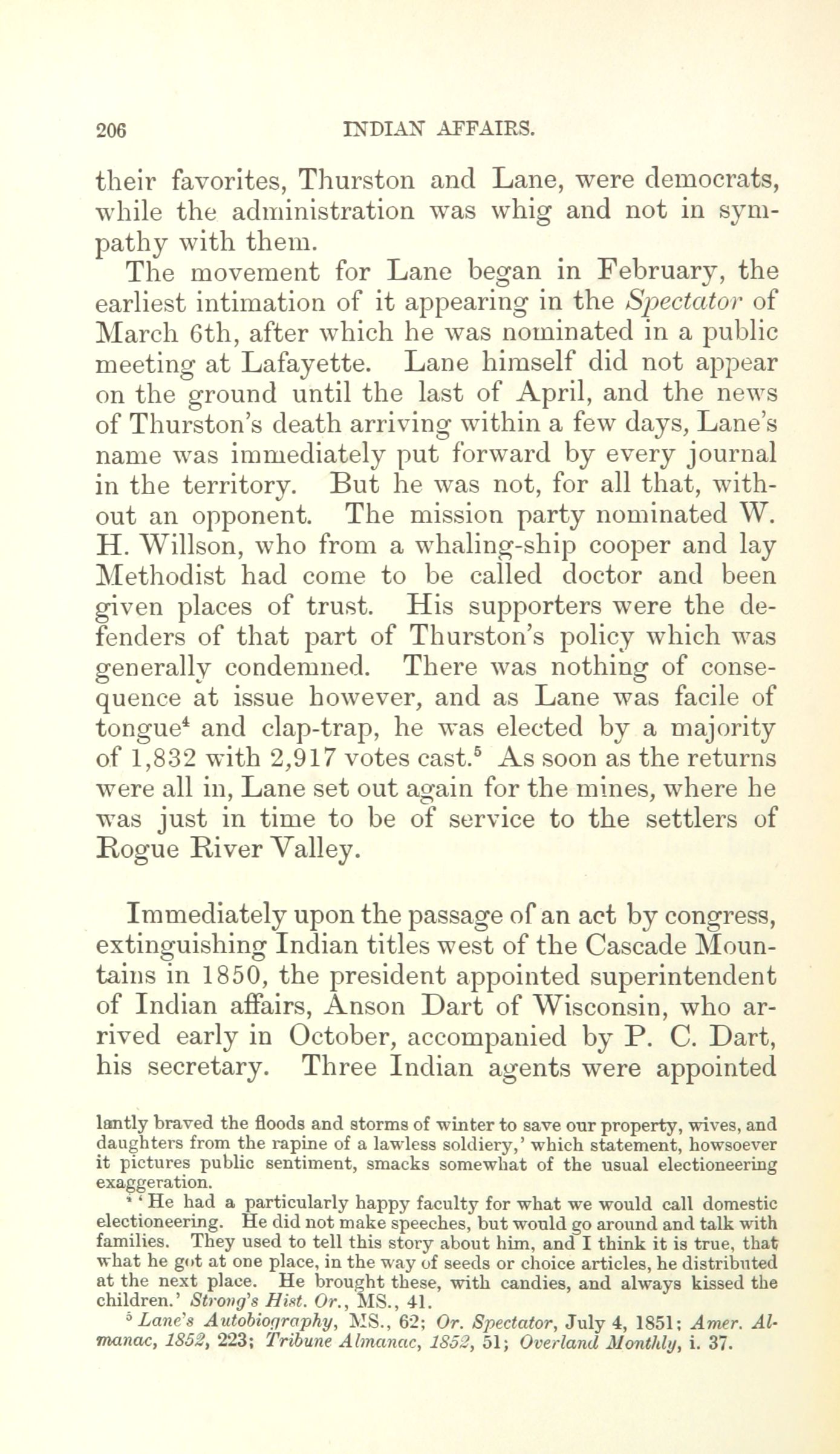 206 INDIAN AFFAIRS.

their favorites, Thurston and Lane, were democrats, while the administration was whig and not in sympathy with them.

The movement for Lane began in February, the earliest intimation of it appearing in the Spectator of March 6th, after which he was nominated in a public meeting at Lafayette. Lane himself did not appear on the ground until the last of April, and the news of Thurston's death arriving within a few days, Lane's name was immediately put forward by every journal in the territory. But he was not, for all that, without an opponent. The mission party nominated W. H. Willson, who from a whaling-ship cooper and lay Methodist had come to be called doctor and been given places of trust. His supporters were the defenders of that part of Thurston's policy which was generally condemned. There was nothing of consequence at issue however, and as Lane was facile of tongue$^4$ and clap-trap, he was elected by a majority of 1,832 with 2,917 votes cast.$^5$ As soon as the returns were all in, Lane set out again for the mines, where he was just in time to be of service to the settlers of Rogue River Valley.

Immediately upon the passage of an act by congress, extinguishing Indian titles west of the Cascade Mountains in 1850, the president appointed superintendent of Indian affairs, Anson Dart of Wisconsin, who arrived early in October, accompanied by P. C. Dart, his secretary. Three Indian agents were appointed

lantly braved the floods and storms of winter to save our property, wives, and daughters from the rapine of a lawless soldiery,' which statement, howsoever it pictures public sentiment, smacks somewhat of the usual electioneering exaggeration.

$^4$ 'He had a particularly happy faculty for what we would call domestic electioneering. He did not make speeches, but would go around and talk with families. They used to tell this story about him, and I think it is true, that what he got at one place, in the way of seeds or choice articles, he distributed at the next place. He brought these, with candies, and always kissed the children.' Strong's Hist. Or., MS., 41.

$^5$ Lane's Autobiography, MS., 62; Or. Spectator, July 4, 1851; Amer. Almanac, 1852, 223; Tribune Almanac, 1852, 51; Overland Monthly, i. 37.